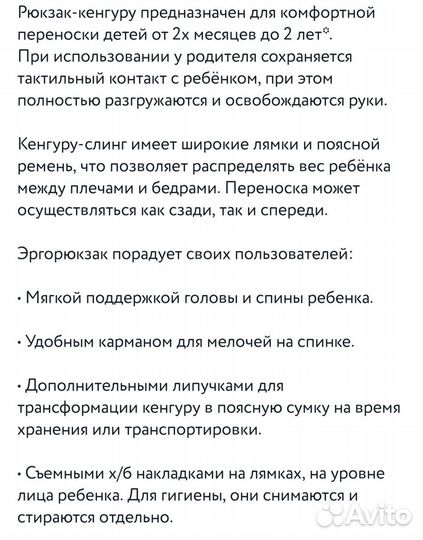 Рюкзак-кенгуру предназначен для комфортной переноски детей от 2х месяцев до 2 лет*.
При использовании у родителя сохраняется тактильный контакт с ребёнком, при этом полностью разгружаются и освобождаются руки.

Кенгуру-слинг имеет широкие лямки и поясной ремень, что позволяет распределять вес ребёнка между плечами и бедрами. Переноска может осуществляться как сзади, так и спереди.

Эргорюкзак порадует своих пользователей:

• Мягкой поддержкой головы и спины ребенка.

• Удобным карманом для мелочей на спинке.

• Дополнительными липучками для трансформации кенгуру в поясную сумку на время хранения или транспортировки.

• Съемными х/б накладками на лямках, на уровне лица ребенка. Для гигиены, они снимаются и стираются отдельно.

Avito